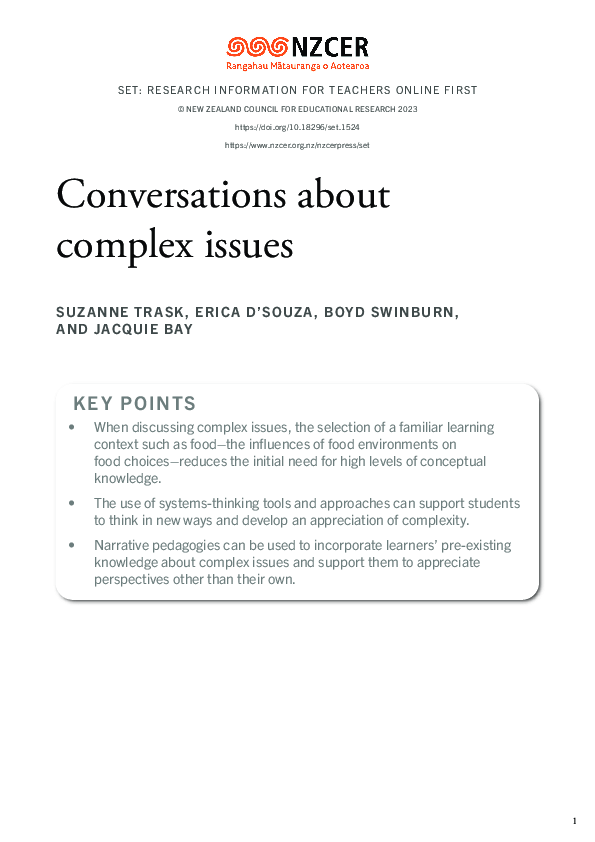 NZCER
Rangahau Mātauranga o Aotearoa

SET: RESEARCH INFORMATION FOR TEACHERS ONLINE FIRST
© NEW ZEALAND COUNCIL FOR EDUCATIONAL RESEARCH 2023
https://doi.org/10.18296/set.1524
https://www.nzcer.org.nz/nzcerpress/set

Conversations about complex issues

SUZANNE TRASK, ERICA D'SOUZA, BOYD SWINBURN, AND JACQUIE BAY

KEY POINTS

• When discussing complex issues, the selection of a familiar learning context such as food—the influences of food environments on food choices—reduces the initial need for high levels of conceptual knowledge.

• The use of systems-thinking tools and approaches can support students to think in new ways and develop an appreciation of complexity.

• Narrative pedagogies can be used to incorporate learners' pre-existing knowledge about complex issues and support them to appreciate perspectives other than their own.

1